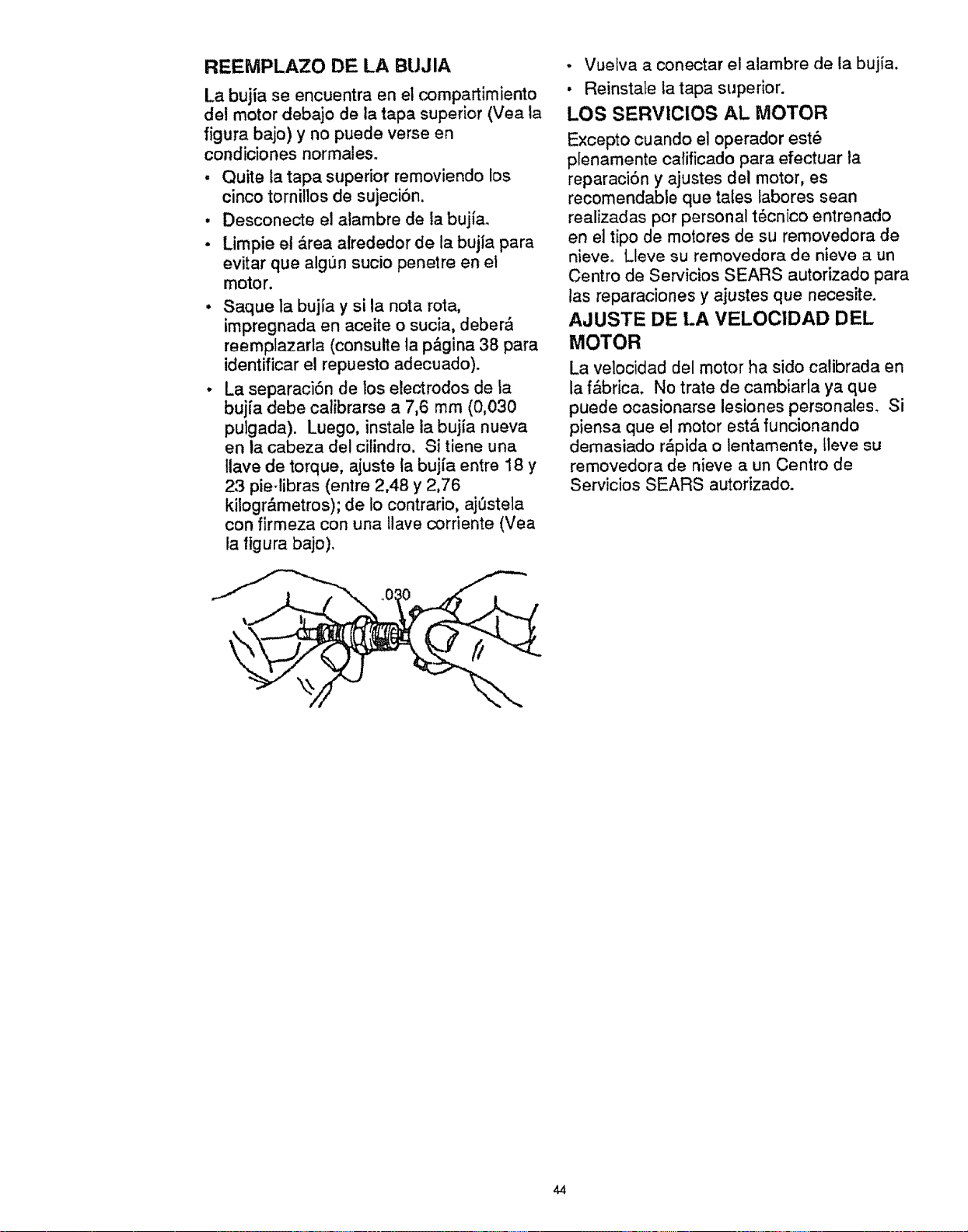 REEMPLAZO DE LA BUJIA

La bujía se encuentra en el compartimiento del motor debajo de la tapa superior (Vea la figura bajo) y no puede verse en condiciones normales.

• Quite la tapa superior removiendo los cinco tornillos de sujeción.
• Desconecte el alambre de la bujía.
• Limpie el área alrededor de la bujía para evitar que algún sucio penetre en el motor.
• Saque la bujía y si la nota rota, impregnada en aceite o sucia, deberá reemplazarla (consulte la página 38 para identificar el repuesto adecuado).
• La separación de los electrodos de la bujía debe calibrarse a 7,6 mm (0,030 pulgada). Luego, instale la bujía nueva en la cabeza del cilindro. Si tiene una llave de torque, ajuste la bujía entre 18 y 23 pie-libras (entre 2,48 y 2,76 kilográmetros); de lo contrario, ajústela con firmeza con una llave corriente (Vea la figura bajo).

.030

• Vuelva a conectar el alambre de la bujía.
• Reinstale la tapa superior.

LOS SERVICIOS AL MOTOR

Excepto cuando el operador esté plenamente calificado para efectuar la reparación y ajustes del motor, es recomendable que tales labores sean realizadas por personal técnico entrenado en el tipo de motores de su removedora de nieve. Lleve su removedora de nieve a un Centro de Servicios SEARS autorizado para las reparaciones y ajustes que necesite.

AJUSTE DE LA VELOCIDAD DEL MOTOR

La velocidad del motor ha sido calibrada en la fábrica. No trate de cambiarla ya que puede ocasionarse lesiones personales. Si piensa que el motor está funcionando demasiado rápida o lentamente, lleve su removedora de nieve a un Centro de Servicios SEARS autorizado.

44